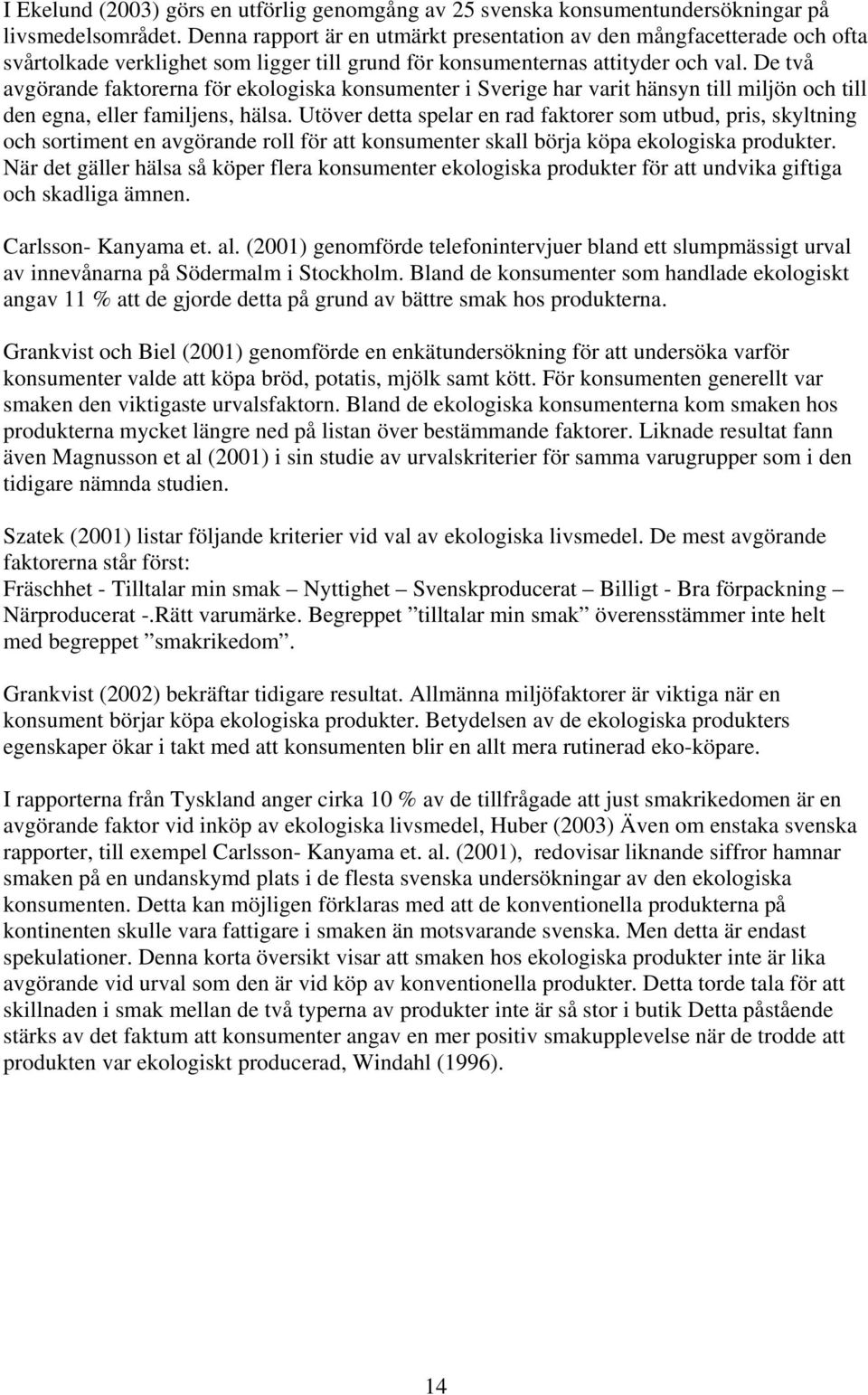 I Ekelund (2003) görs en utförlig genomgång av 25 svenska konsumentundersökningar på livsmedelsområdet. Denna rapport är en utmärkt presentation av den mångfacetterade och ofta svårtolkade verklighet som ligger till grund för konsumenternas attityder och val. De två avgörande faktorerna för ekologiska konsumenter i Sverige har varit hänsyn till miljön och till den egna, eller familjens, hälsa. Utöver detta spelar en rad faktorer som utbud, pris, skyltning och sortiment en avgörande roll för att konsumenter skall börja köpa ekologiska produkter. När det gäller hälsa så köper flera konsumenter ekologiska produkter för att undvika giftiga och skadliga ämnen.

Carlsson- Kanyama et. al. (2001) genomförde telefonintervjuer bland ett slumpmässigt urval av innevånarna på Södermalm i Stockholm. Bland de konsumenter som handlade ekologiskt angav 11 % att de gjorde detta på grund av bättre smak hos produkterna.

Grankvist och Biel (2001) genomförde en enkätundersökning för att undersöka varför konsumenter valde att köpa bröd, potatis, mjölk samt kött. För konsumenten generellt var smaken den viktigaste urvalsfaktorn. Bland de ekologiska konsumenterna kom smaken hos produkterna mycket längre ned på listan över bestämmande faktorer. Liknade resultat fann även Magnusson et al (2001) i sin studie av urvalskriterier för samma varugrupper som i den tidigare nämnda studien.

Szatek (2001) listar följande kriterier vid val av ekologiska livsmedel. De mest avgörande faktorerna står först:
Fräschhet - Tilltalar min smak – Nyttighet – Svenskproducerat – Billigt - Bra förpackning – Närproducerat -.Rätt varumärke. Begreppet ”tilltalar min smak” överensstämmer inte helt med begreppet ”smakrikedom”.

Grankvist (2002) bekräftar tidigare resultat. Allmänna miljöfaktorer är viktiga när en konsument börjar köpa ekologiska produkter. Betydelsen av de ekologiska produkters egenskaper ökar i takt med att konsumenten blir en allt mera rutinerad eko-köpare.

I rapporterna från Tyskland anger cirka 10 % av de tillfrågade att just smakrikedomen är en avgörande faktor vid inköp av ekologiska livsmedel, Huber (2003) Även om enstaka svenska rapporter, till exempel Carlsson- Kanyama et. al. (2001), redovisar liknande siffror hamnar smaken på en undanskymd plats i de flesta svenska undersökningar av den ekologiska konsumenten. Detta kan möjligen förklaras med att de konventionella produkterna på kontinenten skulle vara fattigare i smaken än motsvarande svenska. Men detta är endast spekulationer. Denna korta översikt visar att smaken hos ekologiska produkter inte är lika avgörande vid urval som den är vid köp av konventionella produkter. Detta torde tala för att skillnaden i smak mellan de två typerna av produkter inte är så stor i butik Detta påstående stärks av det faktum att konsumenter angav en mer positiv smakupplevelse när de trodde att produkten var ekologiskt producerad, Windahl (1996).

14